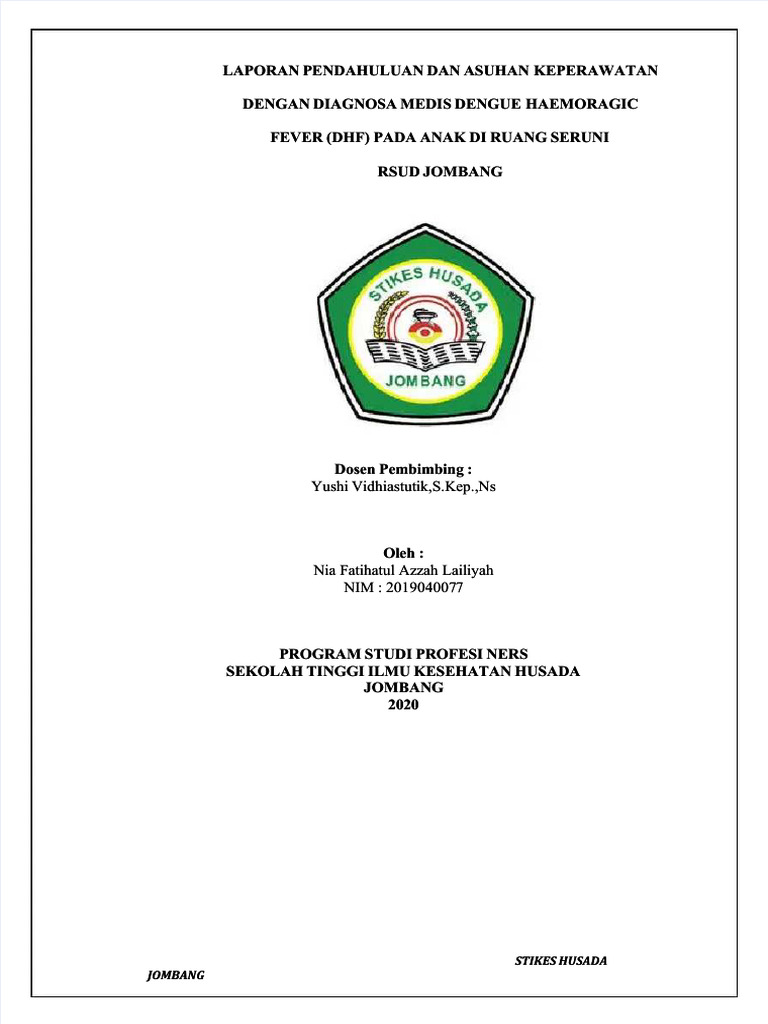 LAPORAN PENDAHULUAN DAN ASUHAN KEPERAWATAN

DENGAN DIAGNOSA MEDIS DENGUE HAEMORAGIC

FEVER (DHF) PADA ANAK DI RUANG SERUNI

RSUD JOMBANG

STIKES HUSADA

JOMBANG

Dosen Pembimbing :
Yushi Vidhiastutik,S.Kep.,Ns

Oleh :
Nia Fatihatul Azzah Lailiyah
NIM : 2019040077

PROGRAM STUDI PROFESI NERS
SEKOLAH TINGGI ILMU KESEHATAN HUSADA
JOMBANG
2020

STIKES HUSADA

JOMBANG